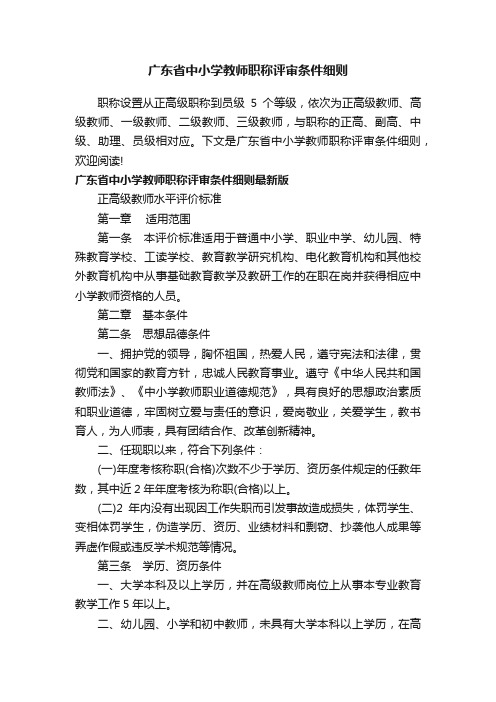 广东省中小学教师职称评审条件细则

职称设置从正高级职称到员级 5 个等级，依次为正高级教师、高级教师、一级教师、二级教师、三级教师，与职称的正高、副高、中级、助理、员级相对应。下文是广东省中小学教师职称评审条件细则，欢迎阅读!

广东省中小学教师职称评审条件细则最新版

正高级教师水平评价标准

第一章　适用范围

第一条　本评价标准适用于普通中小学、职业中学、幼儿园、特殊教育学校、工读学校、教育教学研究机构、电化教育机构和其他校外教育机构中从事基础教育教学及教研工作的在职在岗并获得相应中小学教师资格的人员。

第二章　基本条件

第二条　思想品德条件

一、拥护党的领导，胸怀祖国，热爱人民，遵守宪法和法律，贯彻党和国家的教育方针，忠诚人民教育事业。遵守《中华人民共和国教师法》、《中小学教师职业道德规范》，具有良好的思想政治素质和职业道德，牢固树立爱与责任的意识，爱岗敬业，关爱学生，教书育人，为人师表，具有团结合作、改革创新精神。

二、任现职以来，符合下列条件：

(一)年度考核称职(合格)次数不少于学历、资历条件规定的任教年数，其中近 2 年年度考核为称职(合格)以上。

(二)2 年内没有出现因工作失职而引发事故造成损失，体罚学生、变相体罚学生，伪造学历、资历、业绩材料和剽窃、抄袭他人成果等弄虚作假或违反学术规范等情况。

第三条　学历、资历条件

一、大学本科及以上学历，并在高级教师岗位上从事本专业教育教学工作 5 年以上。

二、幼儿园、小学和初中教师，未具有大学本科以上学历，在高